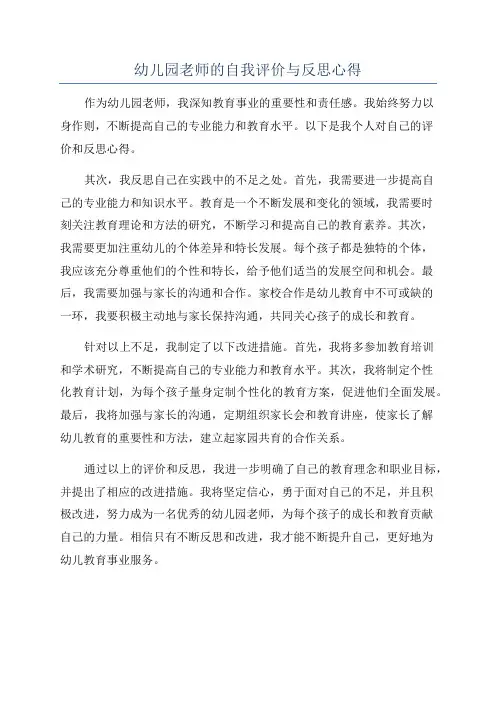 幼儿园老师的自我评价与反思心得

作为幼儿园老师，我深知教育事业的重要性和责任感。我始终努力以身作则，不断提高自己的专业能力和教育水平。以下是我个人对自己的评价和反思心得。

其次，我反思自己在实践中的不足之处。首先，我需要进一步提高自己的专业能力和知识水平。教育是一个不断发展和变化的领域，我需要时刻关注教育理论和方法的研究，不断学习和提高自己的教育素养。其次，我需要更加注重幼儿的个体差异和特长发展。每个孩子都是独特的个体，我应该充分尊重他们的个性和特长，给予他们适当的发展空间和机会。最后，我需要加强与家长的沟通和合作。家校合作是幼儿教育中不可或缺的一环，我要积极主动地与家长保持沟通，共同关心孩子的成长和教育。

针对以上不足，我制定了以下改进措施。首先，我将多参加教育培训和学术研究，不断提高自己的专业能力和教育水平。其次，我将制定个性化教育计划，为每个孩子量身定制个性化的教育方案，促进他们全面发展。最后，我将加强与家长的沟通，定期组织家长会和教育讲座，使家长了解幼儿教育的重要性和方法，建立起家园共育的合作关系。

通过以上的评价和反思，我进一步明确了自己的教育理念和职业目标，并提出了相应的改进措施。我将坚定信心，勇于面对自己的不足，并且积极改进，努力成为一名优秀的幼儿园老师，为每个孩子的成长和教育贡献自己的力量。相信只有不断反思和改进，我才能不断提升自己，更好地为幼儿教育事业服务。